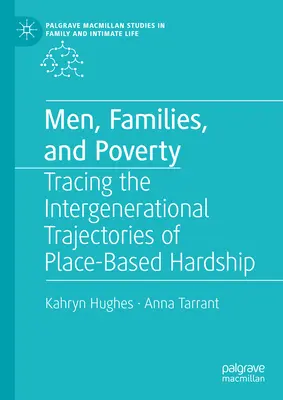 PALGRAVE MACMILLAN STUDIES IN FAMILY AND INTIMATE LIFE

Men, Families, and Poverty

Tracing the Intergenerational Trajectories of Place-Based Hardship

Kahryn Hughes · Anna Tarrant

palgrave macmillan